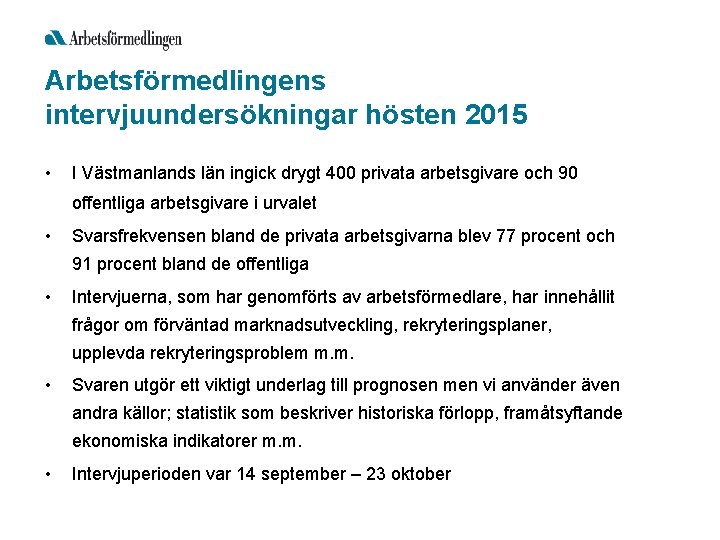 Arbetsförmedlingen

Arbetsförmedlingens intervjuundersökningar hösten 2015

• I Västmanlands län ingick drygt 400 privata arbetsgivare och 90 offentliga arbetsgivare i urvalet

• Svarsfrekvensen bland de privata arbetsgivarna blev 77 procent och 91 procent bland de offentliga

• Intervjuerna, som har genomförts av arbetsförmedlare, har innehållit frågor om förväntad marknadsutveckling, rekryteringsplaner, upplevda rekryteringsproblem m.m.

• Svaren utgör ett viktigt underlag till prognosen men vi använder även andra källor; statistik som beskriver historiska förlopp, framåtsyftande ekonomiska indikatorer m.m.

• Intervjuperioden var 14 september – 23 oktober